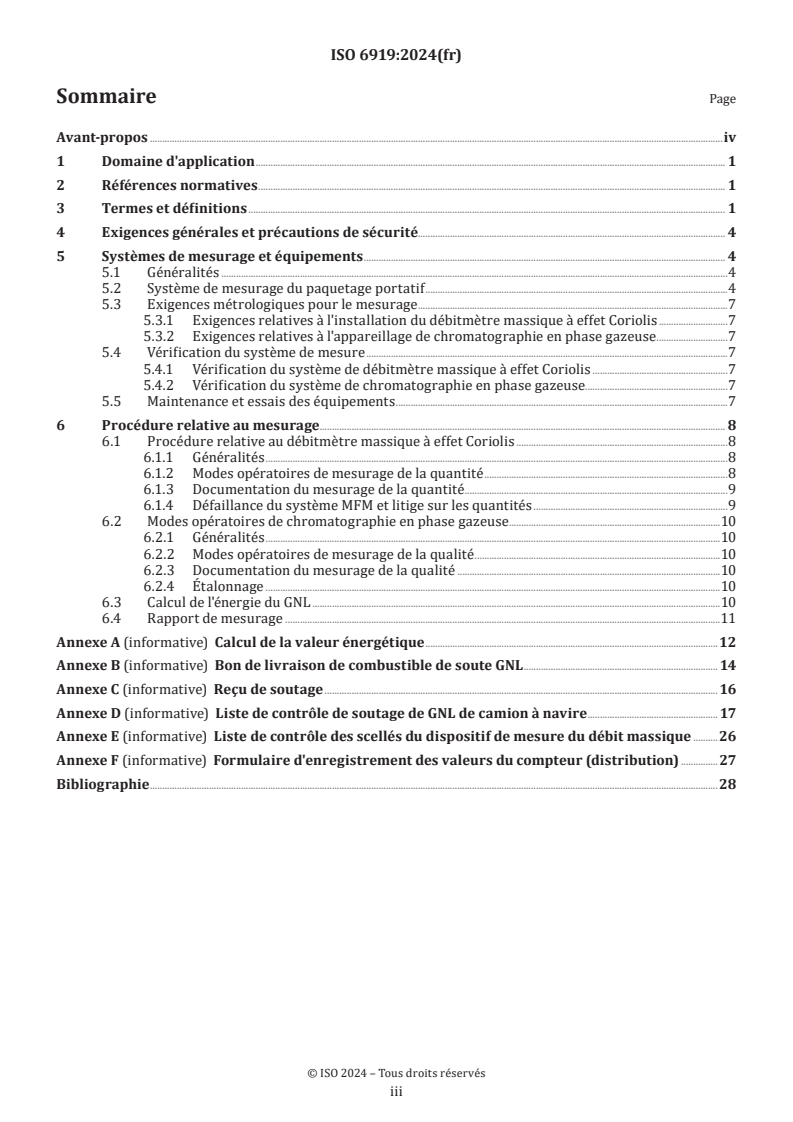 ISO 6919:2024(fr)

Sommaire

Page

Avant-propos iv

1 Domaine d'application 1

2 Références normatives 1

3 Termes et définitions 1

4 Exigences générales et précautions de sécurité 4

5 Systèmes de mesurage et équipements 4
5.1 Généralités 4
5.2 Système de mesurage du paquetage portatif 4
5.3 Exigences métrologiques pour le mesurage 7
5.3.1 Exigences relatives à l'installation du débitmètre massique à effet Coriolis 7
5.3.2 Exigences relatives à l'appareillage de chromatographie en phase gazeuse 7
5.4 Vérification du système de mesure 7
5.4.1 Vérification du système de débitmètre massique à effet Coriolis 7
5.4.2 Vérification du système de chromatographie en phase gazeuse 7
5.5 Maintenance et essais des équipements 7

6 Procédure relative au mesurage 8
6.1 Procédure relative au débitmètre massique à effet Coriolis 8
6.1.1 Généralités 8
6.1.2 Modes opératoires de mesurage de la quantité 8
6.1.3 Documentation du mesurage de la quantité 9
6.1.4 Défaillance du système MFM et litige sur les quantités 9
6.2 Modes opératoires de chromatographie en phase gazeuse 10
6.2.1 Généralités 10
6.2.2 Modes opératoires de mesurage de la qualité 10
6.2.3 Documentation du mesurage de la qualité 10
6.2.4 Étalonnage 10
6.3 Calcul de l'énergie du GNL 10
6.4 Rapport de mesurage 11

Annexe A (informative) Calcul de la valeur énergétique 12

Annexe B (informative) Bon de livraison de combustible de soute GNL 14

Annexe C (informative) Reçu de soutage 16

Annexe D (informative) Liste de contrôle de soutage de GNL de camion à navire 17

Annexe E (informative) Liste de contrôle des scellés du dispositif de mesure du débit massique 26

Annexe F (informative) Formulaire d'enregistrement des valeurs du compteur (distribution) 27

Bibliographie 28

© ISO 2024 – Tous droits réservés
iii